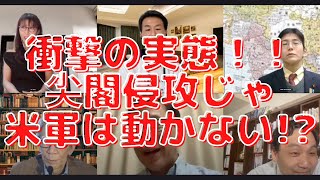 衝撃の実態！！
尖閣侵攻じゃ
米軍は動かない!?